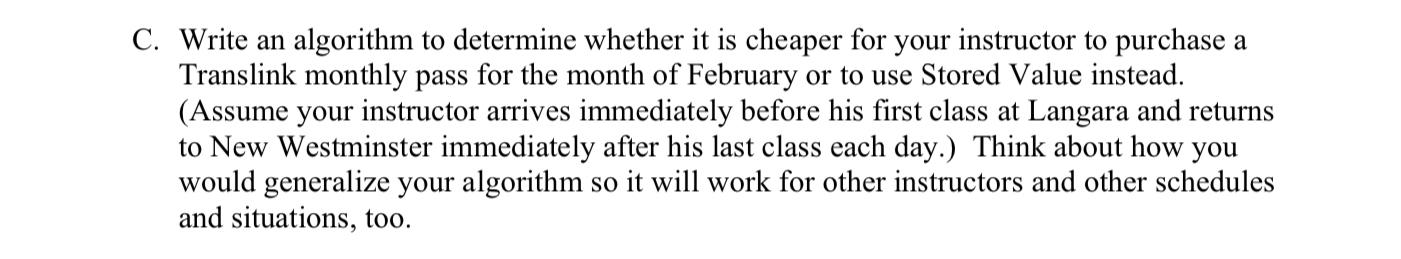 C. Write an algorithm to determine whether it is cheaper for your instructor to purchase a Translink monthly pass for the month of February or to use Stored Value instead. (Assume your instructor arrives immediately before his first class at Langara and returns to New Westminster immediately after his last class each day.) Think about how you would generalize your algorithm so it will work for other instructors and other schedules and situations, too.